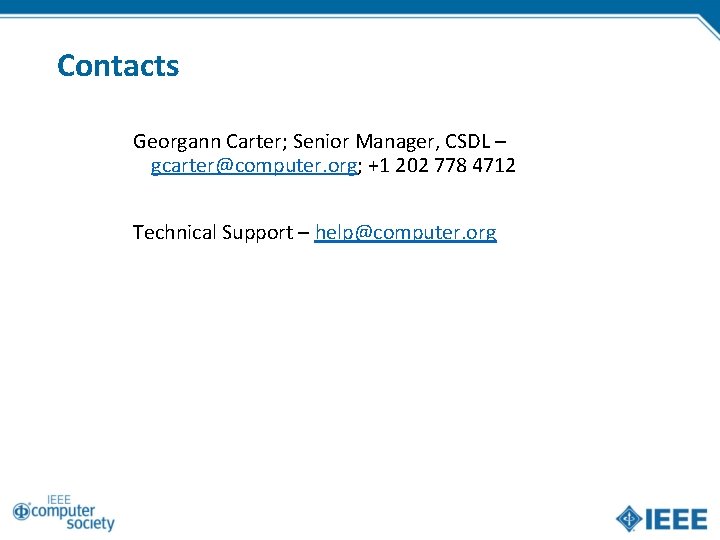 Contacts

Georgann Carter; Senior Manager, CSDL – gcarter@computer.org; +1 202 778 4712

Technical Support – help@computer.org

IEEE computer society

IEEE